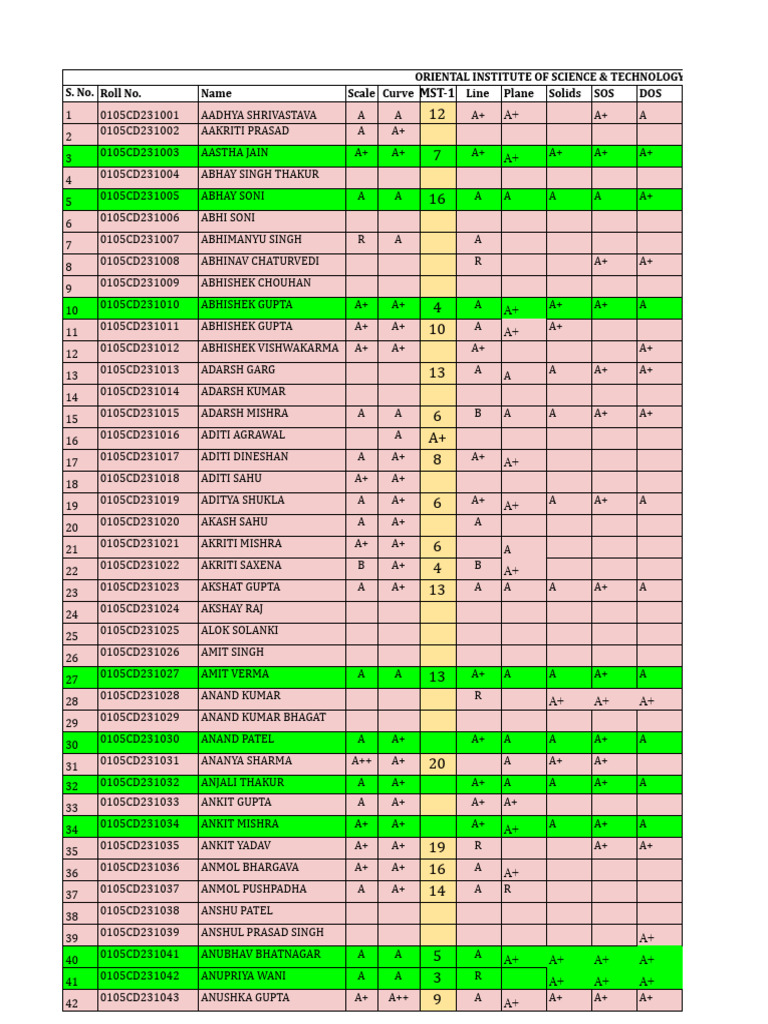 ORIENTAL INSTITUTE OF SCIENCE & TECHNOLOGY

| S. No. | Roll No. | Name | Scale | Curve | MST-1 | Line | Plane | Solids | SOS | DOS |
|---|---|---|---|---|---|---|---|---|---|---|
| 1 | 0105CD231001 | AADHYA SHRIVASTAVA | A | A | 12 | A+ | A+ | | A+ | A |
| 2 | 0105CD231002 | AAKRITI PRASAD | A | A+ | | | | | | |
| 3 | 0105CD231003 | AASTHA JAIN | A+ | A+ | 7 | A+ | A+ | A+ | A+ | A+ |
| 4 | 0105CD231004 | ABHAY SINGH THAKUR | | | | | | | | |
| 5 | 0105CD231005 | ABHAY SONI | A | A | 16 | A | A | A | A | A+ |
| 6 | 0105CD231006 | ABHI SONI | | | | | | | | |
| 7 | 0105CD231007 | ABHIMANYU SINGH | R | A | | A | | | | |
| 8 | 0105CD231008 | ABHINAV CHATURVEDI | | | | R | | | A+ | A+ |
| 9 | 0105CD231009 | ABHISHEK CHOUHAN | | | | | | | | |
| 10 | 0105CD231010 | ABHISHEK GUPTA | A+ | A+ | 4 | A | A+ | A+ | A+ | A |
| 11 | 0105CD231011 | ABHISHEK GUPTA | A+ | A+ | 10 | A | A+ | A+ | | |
| 12 | 0105CD231012 | ABHISHEK VISHWAKARMA | A+ | A+ | | A+ | | | | A+ |
| 13 | 0105CD231013 | ADARSH GARG | | | 13 | A | A | A | A+ | A+ |
| 14 | 0105CD231014 | ADARSH KUMAR | | | | | | | | |
| 15 | 0105CD231015 | ADARSH MISHRA | A | A | 6 | B | A | A | A+ | A+ |
| 16 | 0105CD231016 | ADITI AGRAWAL | | A | A+ | | | | | |
| 17 | 0105CD231017 | ADITI DINESHAN | A | A+ | 8 | A+ | A+ | | | |
| 18 | 0105CD231018 | ADITI SAHU | A+ | A+ | | | | | | |
| 19 | 0105CD231019 | ADITYA SHUKLA | A | A+ | 6 | A+ | A+ | A | A+ | A |
| 20 | 0105CD231020 | AKASH SAHU | A | A+ | | A | | | | |
| 21 | 0105CD231021 | AKRITI MISHRA | A+ | A+ | 6 | | A | | | |
| 22 | 0105CD231022 | AKRITI SAXENA | B | A+ | 4 | B | A+ | | | |
| 23 | 0105CD231023 | AKSHAT GUPTA | A | A+ | 13 | A | A | A | A+ | A |
| 24 | 0105CD231024 | AKSHAY RAJ | | | | | | | | |
| 25 | 0105CD231025 | ALOK SOLANKI | | | | | | | | |
| 26 | 0105CD231026 | AMIT SINGH | | | | | | | | |
| 27 | 0105CD231027 | AMIT VERMA | A | A | 13 | A+ | A | A | A+ | A |
| 28 | 0105CD231028 | ANAND KUMAR | | | | R | | A+ | A+ | A+ |
| 29 | 0105CD231029 | ANAND KUMAR BHAGAT | | | | | | | | |
| 30 | 0105CD231030 | ANAND PATEL | A | A+ | | A+ | A | A | A+ | A |
| 31 | 0105CD231031 | ANANYA SHARMA | A++ | A+ | 20 | | A | A+ | A+ | |
| 32 | 0105CD231032 | ANJALI THAKUR | A | A+ | | A+ | A | A | A+ | A |
| 33 | 0105CD231033 | ANKIT GUPTA | A | A+ | | A+ | A+ | | | |
| 34 | 0105CD231034 | ANKIT MISHRA | A+ | A+ | | A+ | A+ | A | A+ | A |
| 35 | 0105CD231035 | ANKIT YADAV | A+ | A+ | 19 | R | | | A+ | A+ |
| 36 | 0105CD231036 | ANMOL BHARGAVA | A+ | A+ | 16 | A | A+ | | | |
| 37 | 0105CD231037 | ANMOL PUSHPADHA | A | A+ | 14 | A | R | | | |
| 38 | 0105CD231038 | ANSHU PATEL | | | | | | | | |
| 39 | 0105CD231039 | ANSHUL PRASAD SINGH | | | | | | | | A+ |
| 40 | 0105CD231041 | ANUBHAV BHATNAGAR | A | A | 5 | A | A+ | A+ | A+ | A+ |
| 41 | 0105CD231042 | ANUPRIYA WANI | A | A | 3 | R | | A+ | A+ | A+ |
| 42 | 0105CD231043 | ANUSHKA GUPTA | A+ | A++ | 9 | A | A+ | A+ | A+ | A+ |